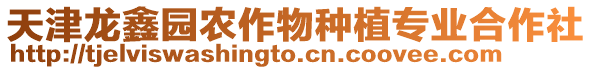 天津龙鑫园农作物种植专业合作社
http://tjelviswashingto.cn.coovee.com